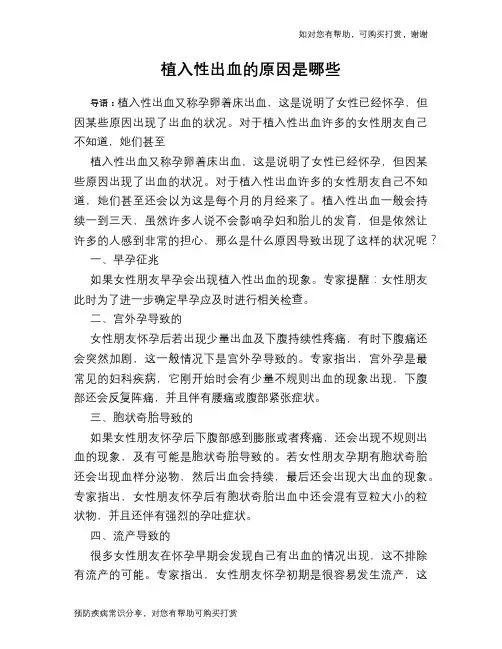 如对您有帮助，可购买打赏，谢谢

植入性出血的原因是哪些

导语：植入性出血又称孕卵着床出血，这是说明了女性已经怀孕，但因某些原因出现了出血的状况。对于植入性出血许多的女性朋友自己不知道，她们甚至

植入性出血又称孕卵着床出血，这是说明了女性已经怀孕，但因某些原因出现了出血的状况。对于植入性出血许多的女性朋友自己不知道，她们甚至还会以为这是每个月的月经来了。植入性出血一般会持续一到三天，虽然许多人说不会影响孕妇和胎儿的发育，但是依然让许多的人感到非常的担心，那么是什么原因导致出现了这样的状况呢？

一、早孕征兆

如果女性朋友早孕会出现植入性出血的现象。专家提醒：女性朋友此时为了进一步确定早孕应及时进行相关检查。

二、宫外孕导致的

女性朋友怀孕后若出现少量出血及下腹持续性疼痛，有时下腹痛还会突然加剧，这一般情况下是宫外孕导致的。专家指出，宫外孕是最常见的妇科疾病，它刚开始时会有少量不规则出血的现象出现，下腹部还会反复阵痛，并且伴有腰痛或腹部紧张症状。

三、胞状奇胎导致的

如果女性朋友怀孕后下腹部感到膨胀或者疼痛，还会出现不规则出血的现象，及有可能是胞状奇胎导致的。若女性朋友孕期有胞状奇胎还会出现血样分泌物，然后出血会持续，最后还会出现大出血的现象。专家指出，女性朋友怀孕后有胞状奇胎出血中还会混有豆粒大小的粒状物，并且还伴有强烈的孕吐症状。

四、流产导致的

很多女性朋友在怀孕早期会发现自己有出血的情况出现，这不排除有流产的可能。专家指出，女性朋友怀孕初期是很容易发生流产，这

预防疾病常识分享，对您有帮助可购买打赏